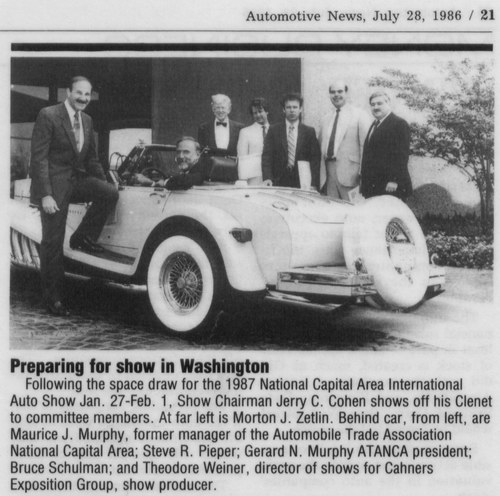 Automotive News, July 28, 1986 / 21

Preparing for show in Washington

Following the space draw for the 1987 National Capital Area International Auto Show Jan. 27-Feb. 1, Show Chairman Jerry C. Cohen shows off his Clenet to committee members. At far left is Morton J. Zetlin. Behind car, from left, are Maurice J. Murphy, former manager of the Automobile Trade Association National Capital Area; Steve R. Pieper; Gerard N. Murphy ATANCA president; Bruce Schulman; and Theodore Weiner, director of shows for Cahners Exposition Group, show producer.